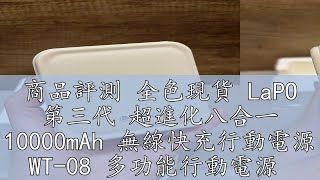 商品評測 全色現貨 LaPO
第三代 超進化八合一
10000mAh 無線快充行動電源
WT-08 多功能行動電源